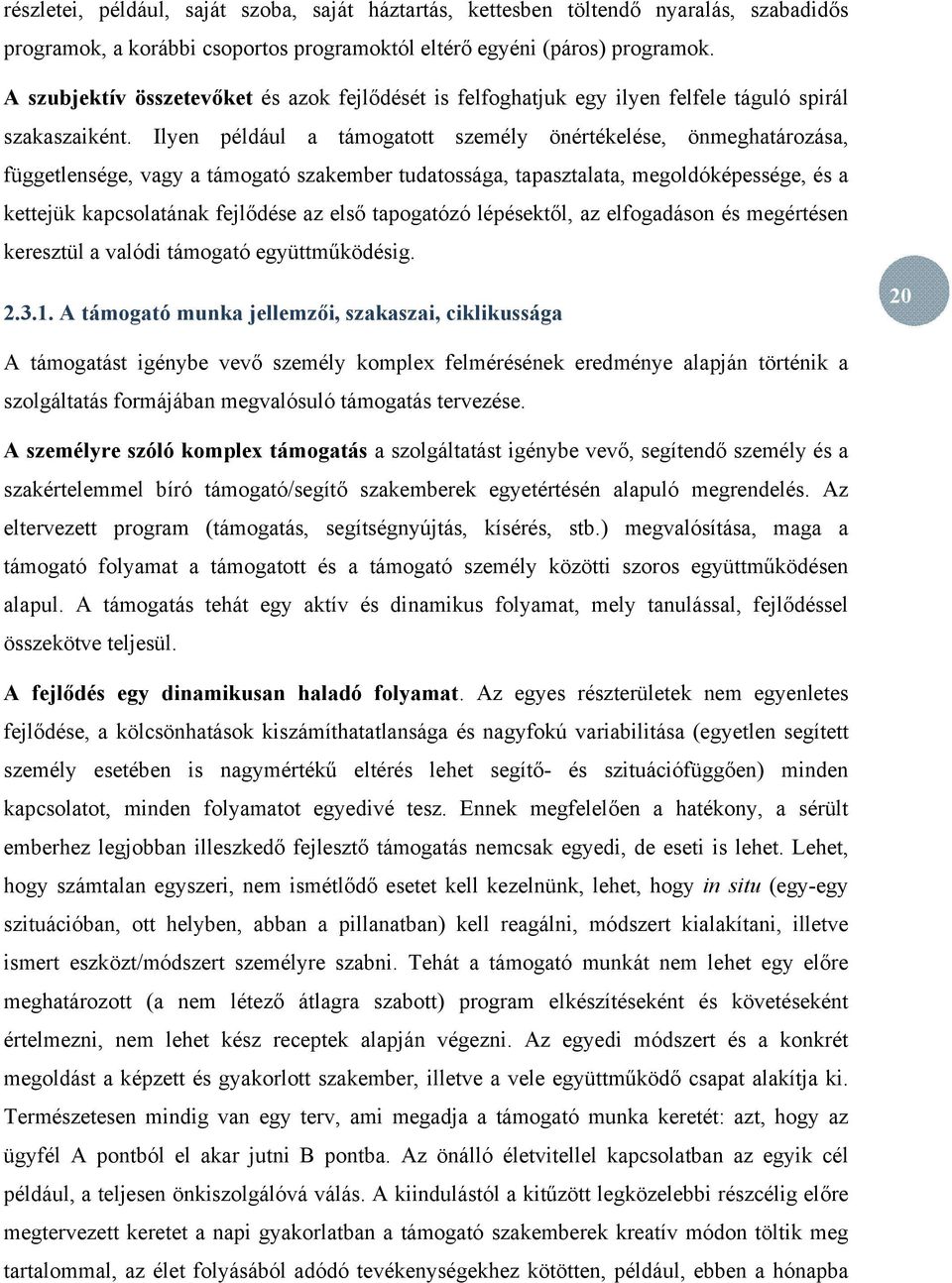 részletei, például, saját szoba, saját háztartás, kettesben töltendő nyaralás, szabadidős programok, a korábbi csoportos programoktól eltérő egyéni (páros) programok.

A szubjektív összetevőket és azok fejlődését is felfoghatjuk egy ilyen felfele táguló spirál szakaszaiként. Ilyen például a támogatott személy önértékelése, önmeghatározása, függetlensége, vagy a támogató szakember tudatossága, tapasztalata, megoldóképessége, és a kettejük kapcsolatának fejlődése az első tapogatózó lépésektől, az elfogadáson és megértésen keresztül a valódi támogató együttműködésig.

2.3.1. A támogató munka jellemzői, szakaszai, ciklikussága

20

A támogatást igénybe vevő személy komplex felmérésének eredménye alapján történik a szolgáltatás formájában megvalósuló támogatás tervezése.

A személyre szóló komplex támogatás a szolgáltatást igénybe vevő, segítendő személy és a szakértelemmel bíró támogató/segítő szakemberek egyetértésén alapuló megrendelés. Az eltervezett program (támogatás, segítségnyújtás, kísérés, stb.) megvalósítása, maga a támogató folyamat a támogatott és a támogató személy közötti szoros együttműködésen alapul. A támogatás tehát egy aktív és dinamikus folyamat, mely tanulással, fejlődéssel összekötve teljesül.

A fejlődés egy dinamikusan haladó folyamat. Az egyes részterületek nem egyenletes fejlődése, a kölcsönhatások kiszámíthatatlansága és nagyfokú variabilitása (egyetlen segített személy esetében is nagymértékű eltérés lehet segítő- és szituációfüggően) minden kapcsolatot, minden folyamatot egyedivé tesz. Ennek megfelelően a hatékony, a sérült emberhez legjobban illeszkedő fejlesztő támogatás nemcsak egyedi, de eseti is lehet. Lehet, hogy számtalan egyszeri, nem ismétlődő esetet kell kezelnünk, lehet, hogy in situ (egy-egy szituációban, ott helyben, abban a pillanatban) kell reagálni, módszert kialakítani, illetve ismert eszközt/módszert személyre szabni. Tehát a támogató munkát nem lehet egy előre meghatározott (a nem létező átlagra szabott) program elkészítéseként és követéseként értelmezni, nem lehet kész receptek alapján végezni. Az egyedi módszert és a konkrét megoldást a képzett és gyakorlott szakember, illetve a vele együttműködő csapat alakítja ki. Természetesen mindig van egy terv, ami megadja a támogató munka keretét: azt, hogy az ügyfél A pontból el akar jutni B pontba. Az önálló életvitellel kapcsolatban az egyik cél például, a teljesen önkiszolgálóvá válás. A kiindulástól a kitűzött legközelebbi részcélig előre megtervezett keretet a napi gyakorlatban a támogató szakemberek kreatív módon töltik meg tartalommal, az élet folyásából adódó tevékenységekhez kötötten, például, ebben a hónapba